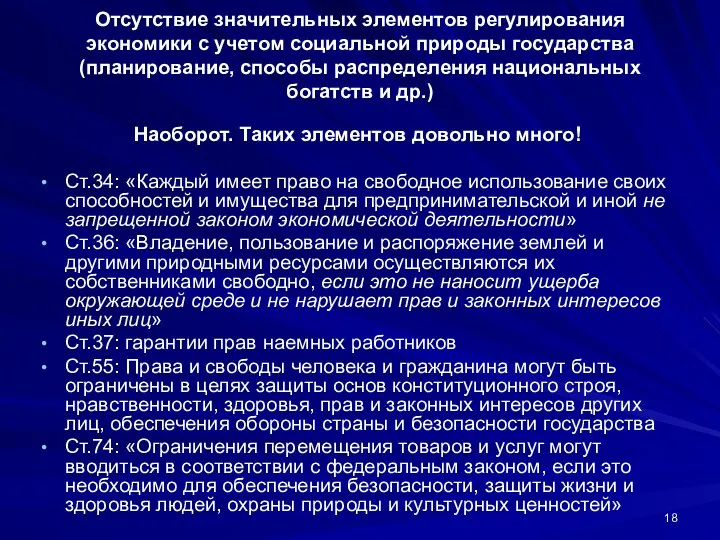 Отсутствие значительных элементов регулирования экономики с учетом социальной природы государства (планирование, способы распределения национальных богатств и др.)

Наоборот. Таких элементов довольно много!

• Ст.34: «Каждый имеет право на свободное использование своих способностей и имущества для предпринимательской и иной не запрещенной законом экономической деятельности»
• Ст.36: «Владение, пользование и распоряжение землей и другими природными ресурсами осуществляются их собственниками свободно, если это не наносит ущерба окружающей среде и не нарушает прав и законных интересов иных лиц»
• Ст.37: гарантии прав наемных работников
• Ст.55: Права и свободы человека и гражданина могут быть ограничены в целях защиты основ конституционного строя, нравственности, здоровья, прав и законных интересов других лиц, обеспечения обороны страны и безопасности государства
• Ст.74: «Ограничения перемещения товаров и услуг могут вводиться в соответствии с федеральным законом, если это необходимо для обеспечения безопасности, защиты жизни и здоровья людей, охраны природы и культурных ценностей»

18